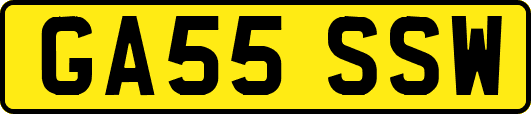 GA55 SSW